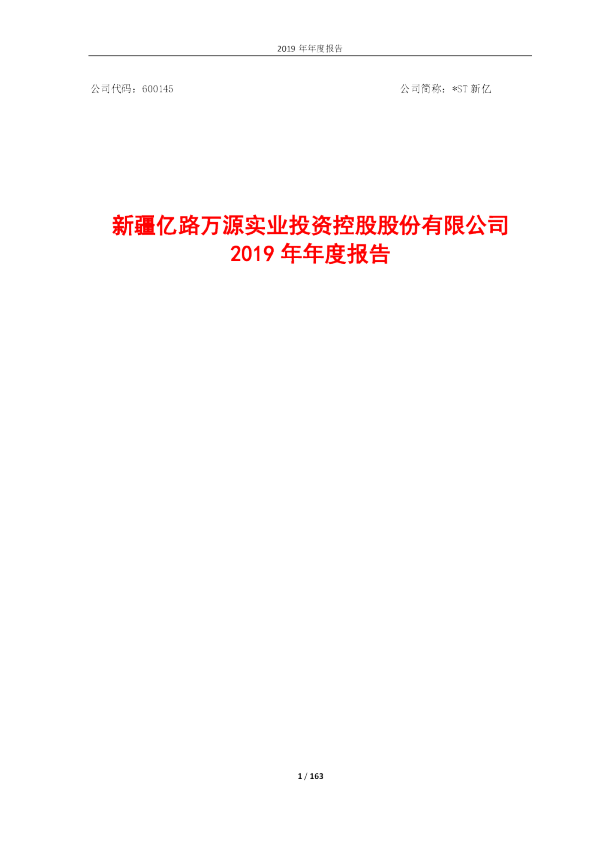 2019 年年度报告

公司代码：600145　　　　公司简称：*ST 新亿

新疆亿路万源实业投资控股股份有限公司
2019 年年度报告

1 / 163